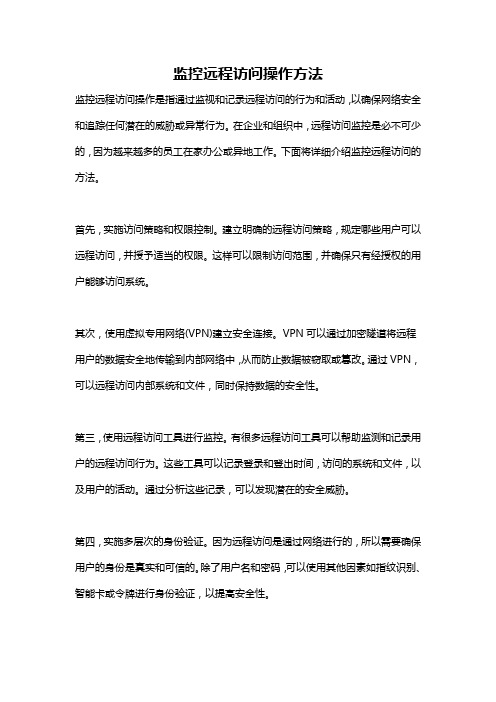 监控远程访问操作方法

监控远程访问操作是指通过监视和记录远程访问的行为和活动，以确保网络安全和追踪任何潜在的威胁或异常行为。在企业和组织中，远程访问监控是必不可少的，因为越来越多的员工在家办公或异地工作。下面将详细介绍监控远程访问的方法。

首先，实施访问策略和权限控制。建立明确的远程访问策略，规定哪些用户可以远程访问，并授予适当的权限。这样可以限制访问范围，并确保只有经授权的用户能够访问系统。

其次，使用虚拟专用网络(VPN)建立安全连接。VPN 可以通过加密隧道将远程用户的数据安全地传输到内部网络中，从而防止数据被窃取或篡改。通过 VPN，可以远程访问内部系统和文件，同时保持数据的安全性。

第三，使用远程访问工具进行监控。有很多远程访问工具可以帮助监测和记录用户的远程访问行为。这些工具可以记录登录和登出时间，访问的系统和文件，以及用户的活动。通过分析这些记录，可以发现潜在的安全威胁。

第四，实施多层次的身份验证。因为远程访问是通过网络进行的，所以需要确保用户的身份是真实和可信的。除了用户名和密码，可以使用其他因素如指纹识别、智能卡或令牌进行身份验证，以提高安全性。